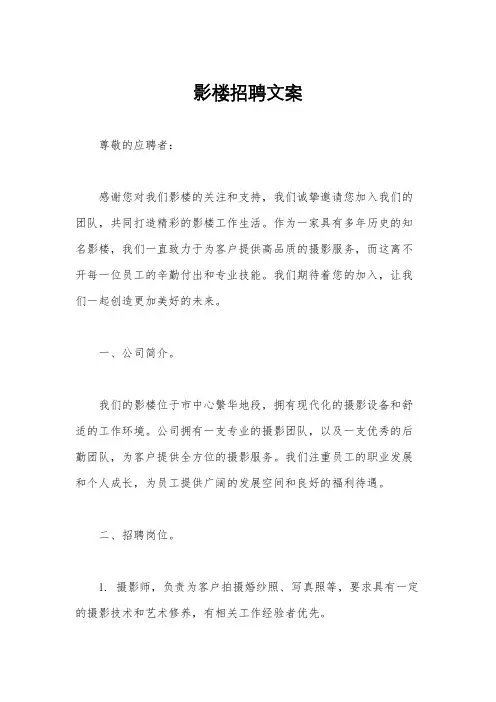 影楼招聘文案

尊敬的应聘者：

感谢您对我们影楼的关注和支持，我们诚挚邀请您加入我们的团队，共同打造精彩的影楼工作生活。作为一家具有多年历史的知名影楼，我们一直致力于为客户提供高品质的摄影服务，而这离不开每一位员工的辛勤付出和专业技能。我们期待着您的加入，让我们一起创造更加美好的未来。

一、公司简介。

我们的影楼位于市中心繁华地段，拥有现代化的摄影设备和舒适的工作环境。公司拥有一支专业的摄影团队，以及一支优秀的后勤团队，为客户提供全方位的摄影服务。我们注重员工的职业发展和个人成长，为员工提供广阔的发展空间和良好的福利待遇。

二、招聘岗位。

1. 摄影师，负责为客户拍摄婚纱照、写真照等，要求具有一定的摄影技术和艺术修养，有相关工作经验者优先。